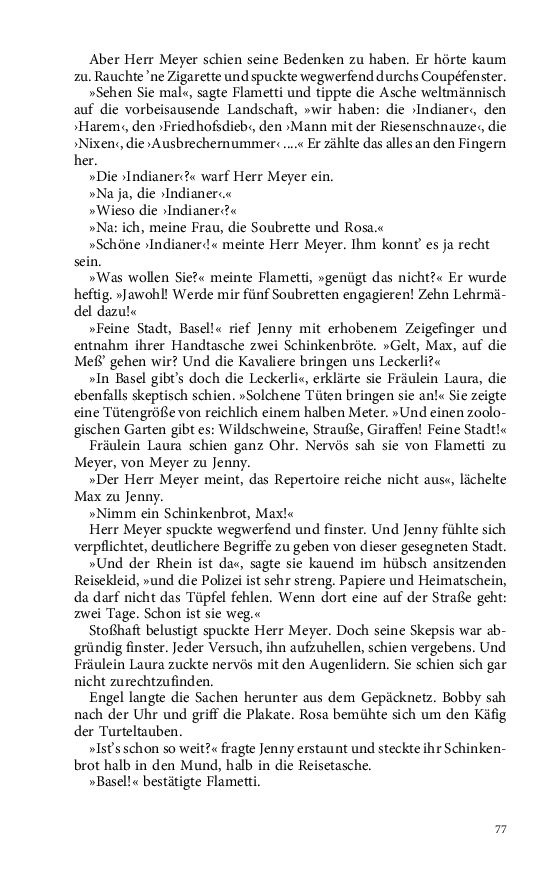 Aber Herr Meyer schien seine Bedenken zu haben. Er hörte kaum zu. Rauchte 'ne Zigarette und spuckte wegwerfend durchs Coupéfenster.

»Sehen Sie mal«, sagte Flametti und tippte die Asche weltmännisch auf die vorbeisausende Landschaft, »wir haben: die ›Indianer‹, den ›Harem‹, den ›Friedhofsdieb‹, den ›Mann mit der Riesenschnauze‹, die ›Nixen‹, die ›Ausbrechernummer‹ ....« Er zählte das alles an den Fingern her.

»Die ›Indianer‹?« warf Herr Meyer ein.

»Na ja, die ›Indianer‹.«

»Wieso die ›Indianer‹?«

»Na: ich, meine Frau, die Soubrette und Rosa.«

»Schöne ›Indianer‹!« meinte Herr Meyer. Ihm konnt' es ja recht sein.

»Was wollen Sie?« meinte Flametti, »genügt das nicht?« Er wurde heftig. »Jawohl! Werde mir fünf Soubretten engagieren! Zehn Lehrmädel dazu!«

»Feine Stadt, Basel!« rief Jenny mit erhobenem Zeigefinger und entnahm ihrer Handtasche zwei Schinkenbröte. »Gelt, Max, auf die Meß' gehen wir? Und die Kavaliere bringen uns Leckerli?«

»In Basel gibt's doch die Leckerli«, erklärte sie Fräulein Laura, die ebenfalls skeptisch schien. »Solchene Tüten bringen sie an!« Sie zeigte eine Tütengröße von reichlich einem halben Meter. »Und einen zoologischen Garten gibt es: Wildschweine, Strauße, Giraffen! Feine Stadt!«

Fräulein Laura schien ganz Ohr. Nervös sah sie von Flametti zu Meyer, von Meyer zu Jenny.

»Der Herr Meyer meint, das Repertoire reiche nicht aus«, lächelte Max zu Jenny.

»Nimm ein Schinkenbrot, Max!«

Herr Meyer spuckte wegwerfend und finster. Und Jenny fühlte sich verpflichtet, deutlichere Begriffe zu geben von dieser gesegneten Stadt.

»Und der Rhein ist da«, sagte sie kauend im hübsch ansitzenden Reisekleid, »und die Polizei ist sehr streng. Papiere und Heimatschein, da darf nicht das Tüpfel fehlen. Wenn dort eine auf der Straße geht: zwei Tage. Schon ist sie weg.«

Stoßhaft belustigt spuckte Herr Meyer. Doch seine Skepsis war abgründig finster. Jeder Versuch, ihn aufzuhellen, schien vergebens. Und Fräulein Laura zuckte nervös mit den Augenlidern. Sie schien sich gar nicht zurechtzufinden.

Engel langte die Sachen herunter aus dem Gepäcknetz. Bobby sah nach der Uhr und griff die Plakate. Rosa bemühte sich um den Käfig der Turteltauben.

»Ist's schon so weit?« fragte Jenny erstaunt und steckte ihr Schinkenbrot halb in den Mund, halb in die Reisetasche.

»Basel!« bestätigte Flametti.

77